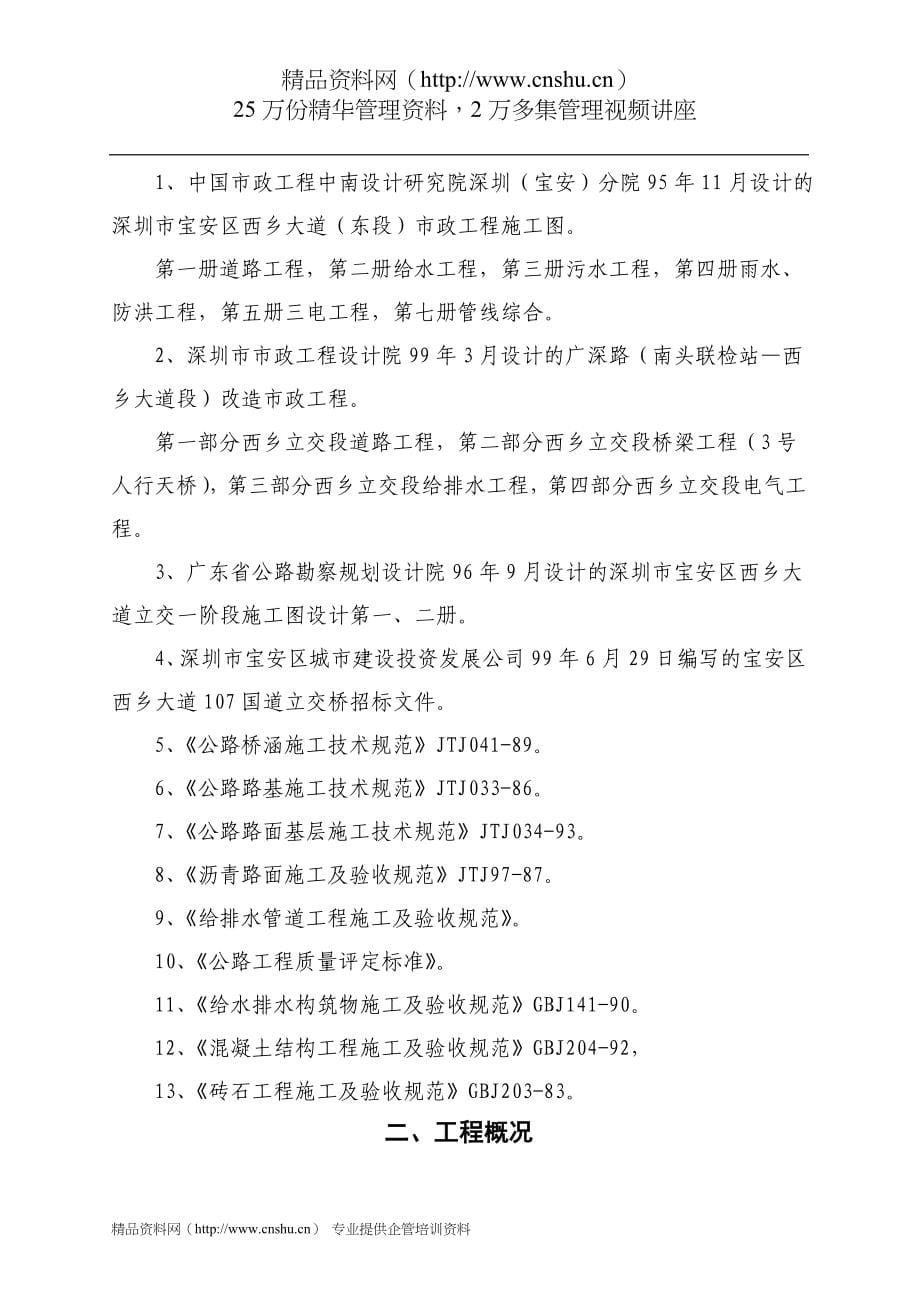 精品资料网（http://www.cnshu.cn）
25 万份精华管理资料，2 万多集管理视频讲座

1、中国市政工程中南设计研究院深圳（宝安）分院 95 年 11 月设计的深圳市宝安区西乡大道（东段）市政工程施工图。

第一册道路工程，第二册给水工程，第三册污水工程，第四册雨水、防洪工程，第五册三电工程，第七册管线综合。

2、深圳市市政工程设计院 99 年 3 月设计的广深路（南头联检站—西乡大道段）改造市政工程。

第一部分西乡立交段道路工程，第二部分西乡立交段桥梁工程（3 号人行天桥），第三部分西乡立交段给排水工程，第四部分西乡立交段电气工程。

3、广东省公路勘察规划设计院 96 年 9 月设计的深圳市宝安区西乡大道立交一阶段施工图设计第一、二册。

4、深圳市宝安区城市建设投资发展公司 99 年 6 月 29 日编写的宝安区西乡大道 107 国道立交桥招标文件。

5、《公路桥涵施工技术规范》JTJ041-89。

6、《公路路基施工技术规范》JTJ033-86。

7、《公路路面基层施工技术规范》JTJ034-93。

8、《沥青路面施工及验收规范》JTJ97-87。

9、《给排水管道工程施工及验收规范》。

10、《公路工程质量评定标准》。

11、《给水排水构筑物施工及验收规范》GBJ141-90。

12、《混凝土结构工程施工及验收规范》GBJ204-92，

13、《砖石工程施工及验收规范》GBJ203-83。

二、工程概况

精品资料网（http://www.cnshu.cn） 专业提供企管培训资料